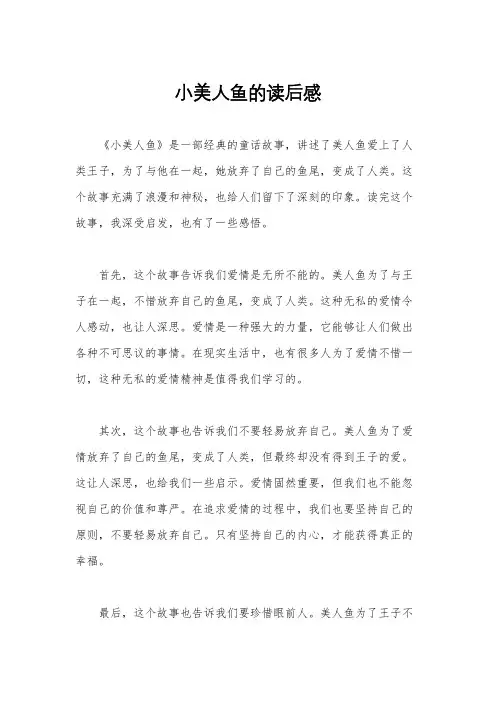 小美人鱼的读后感

《小美人鱼》是一部经典的童话故事，讲述了美人鱼爱上了人类王子，为了与他在一起，她放弃了自己的鱼尾，变成了人类。这个故事充满了浪漫和神秘，也给人们留下了深刻的印象。读完这个故事，我深受启发，也有了一些感悟。

首先，这个故事告诉我们爱情是无所不能的。美人鱼为了与王子在一起，不惜放弃自己的鱼尾，变成了人类。这种无私的爱情令人感动，也让人深思。爱情是一种强大的力量，它能够让人们做出各种不可思议的事情。在现实生活中，也有很多人为了爱情不惜一切，这种无私的爱情精神是值得我们学习的。

其次，这个故事也告诉我们不要轻易放弃自己。美人鱼为了爱情放弃了自己的鱼尾，变成了人类，但最终却没有得到王子的爱。这让人深思，也给我们一些启示。爱情固然重要，但我们也不能忽视自己的价值和尊严。在追求爱情的过程中，我们也要坚持自己的原则，不要轻易放弃自己。只有坚持自己的内心，才能获得真正的幸福。

最后，这个故事也告诉我们要珍惜眼前人。美人鱼为了王子不